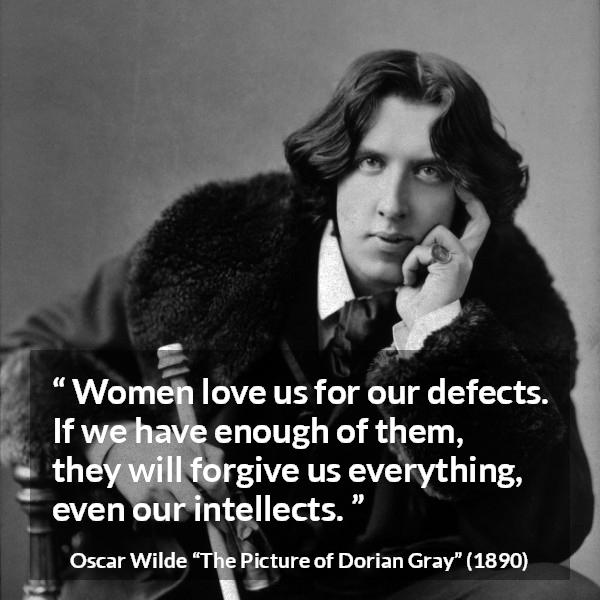 “ Women love us for our defects. If we have enough of them, they will forgive us everything, even our intellects. ”

Oscar Wilde “The Picture of Dorian Gray” (1890)